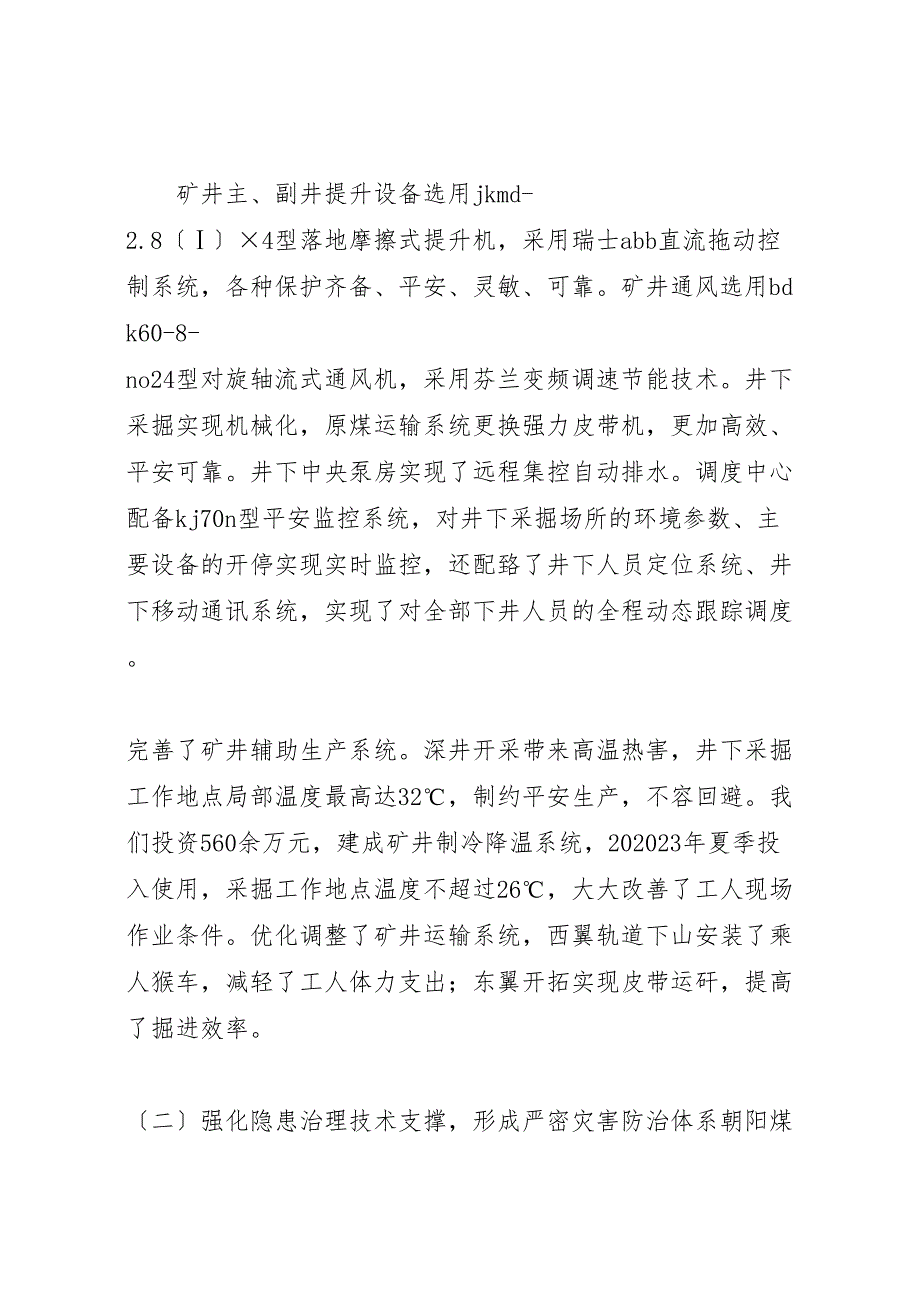 矿井主、副井提升设备选用jkmd-2.8〔Ⅰ〕×4型落地摩擦式提升机，采用瑞士abb直流拖动控制系统，各种保护齐备、平安、灵敏、可靠。矿井通风选用bdk60-8-no24型对旋轴流式通风机，采用芬兰变频调速节能技术。井下采掘实现机械化，原煤运输系统更换强力皮带机，更加高效、平安可靠。井下中央泵房实现了远程集控自动排水。调度中心配备kj70n型平安监控系统，对井下采掘场所的环境参数、主要设备的开停实现实时监控，还配臵了井下人员定位系统、井下移动通讯系统，实现了对全部下井人员的全程动态跟踪调度。

完善了矿井辅助生产系统。深井开采带来高温热害，井下采掘工作地点局部温度最高达32℃，制约平安生产，不容回避。我们投资560余万元，建成矿井制冷降温系统，202023年夏季投入使用，采掘工作地点温度不超过26℃，大大改善了工人现场作业条件。优化调整了矿井运输系统，西翼轨道下山安装了乘人猴车，减轻了工人体力支出；东翼开拓实现皮带运矸，提高了掘进效率。

〔二〕强化隐患治理技术支撑，形成严密灾害防治体系朝阳煤